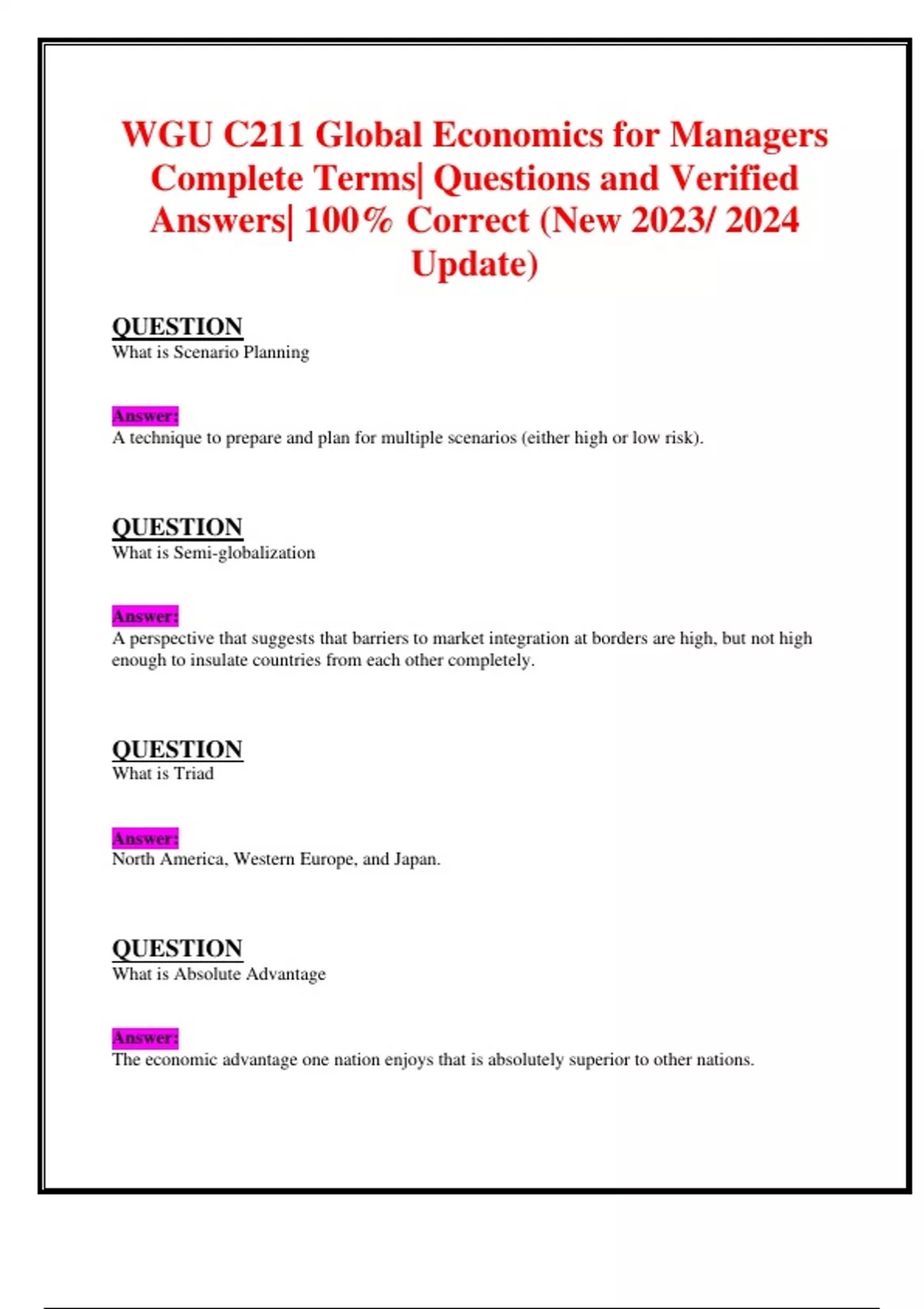 WGU C211 Global Economics for Managers Complete Terms| Questions and Verified Answers| 100% Correct (New 2023/ 2024 Update)

QUESTION
What is Scenario Planning

Answer:
A technique to prepare and plan for multiple scenarios (either high or low risk).

QUESTION
What is Semi-globalization

Answer:
A perspective that suggests that barriers to market integration at borders are high, but not high enough to insulate countries from each other completely.

QUESTION
What is Triad

Answer:
North America, Western Europe, and Japan.

QUESTION
What is Absolute Advantage

Answer:
The economic advantage one nation enjoys that is absolutely superior to other nations.